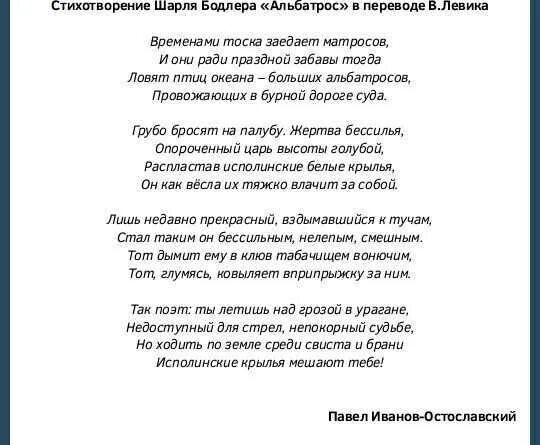 Стихотворение Шарля Бодлера «Альбатрос» в переводе В.Левика

Временами тоска заедает матросов,
И они ради праздной забавы тогда
Ловят птиц океана – больших альбатросов,
Провожающих в бурной дороге суда.

Грубо бросят на палубу. Жертва бессилья,
Опороченный царь высоты голубой,
Распластав исполинские белые крылья,
Он как вёсла их тяжко влачит за собой.

Лишь недавно прекрасный, вздымавшийся к тучам,
Стал таким он бессильным, нелепым, смешным.
Тот дымит ему в клюв табачищем вонючим,
Тот, глумясь, ковыляет вприпрыжку за ним.

Так поэт: ты летишь над грозой в урагане,
Недоступный для стрел, непокорный судьбе,
Но ходить по земле среди свиста и брани
Исполинские крылья мешают тебе!

Павел Иванов-Остославский